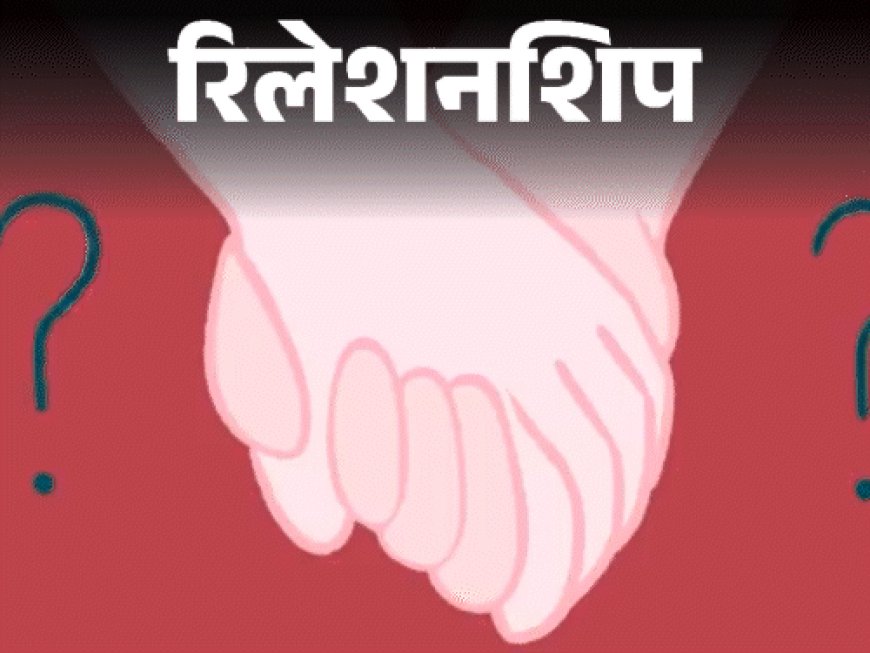 रिलेशनशिप

?

?